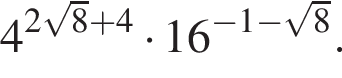 $4^{2\sqrt{8}+4} \cdot 16^{-1-\sqrt{8}}$.